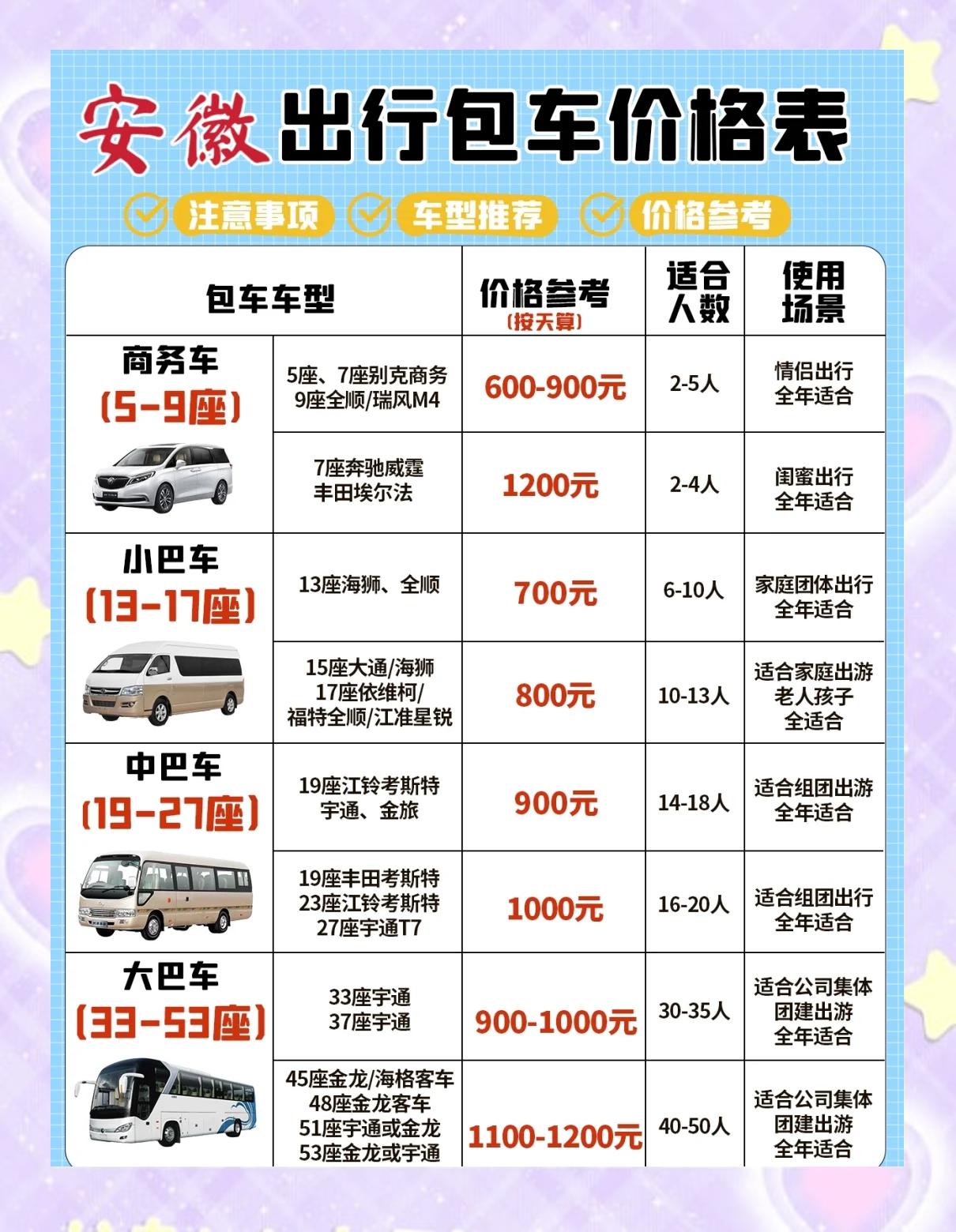 安徽出行包车价格表

注意事项 车型推荐 价格参考

| 包车车型 | | 价格参考（按天算） | 适合人数 | 使用场景 |
|---|---|---|---|---|
| 商务车（5-9座） | 5座、7座别克商务 9座全顺/瑞风M4 | 600-900元 | 2-5人 | 情侣出行 全年适合 |
| | 7座奔驰威霆 丰田埃尔法 | 1200元 | 2-4人 | 闺蜜出行 全年适合 |
| 小巴车（13-17座） | 13座海狮、全顺 | 700元 | 6-10人 | 家庭团体出行 全年适合 |
| | 15座大通/海狮 17座依维柯/ 福特全顺/江淮星锐 | 800元 | 10-13人 | 适合家庭出游 老人孩子 全适合 |
| 中巴车（19-27座） | 19座江铃考斯特 宇通、金旅 | 900元 | 14-18人 | 适合组团出游 全年适合 |
| | 19座丰田考斯特 23座江铃考斯特 27座宇通T7 | 1000元 | 16-20人 | 适合组团出行 全年适合 |
| 大巴车（33-53座） | 33座宇通 37座宇通 | 900-1000元 | 30-35人 | 适合公司集体 团建出游 全年适合 |
| | 45座金龙/海格客车 48座金龙客车 51座宇通或金龙 53座金龙或宇通 | 1100-1200元 | 40-50人 | 适合公司集体 团建出游 全年适合 |